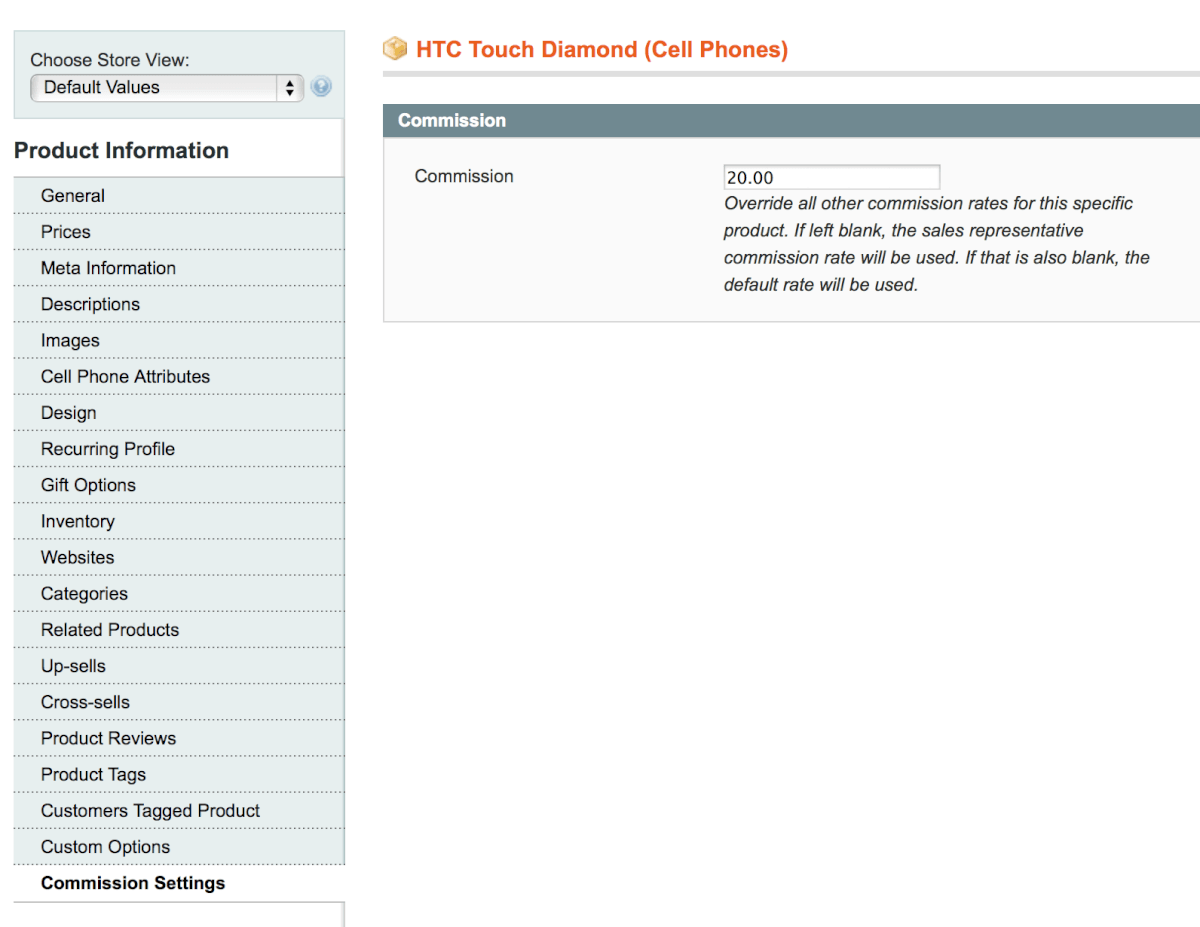 Choose Store View:
Default Values

Product Information

General
Prices
Meta Information
Descriptions
Images
Cell Phone Attributes
Design
Recurring Profile
Gift Options
Inventory
Websites
Categories
Related Products
Up-sells
Cross-sells
Product Reviews
Product Tags
Customers Tagged Product
Custom Options
Commission Settings

HTC Touch Diamond (Cell Phones)

Commission

Commission
20.00
Override all other commission rates for this specific product. If left blank, the sales representative commission rate will be used. If that is also blank, the default rate will be used.